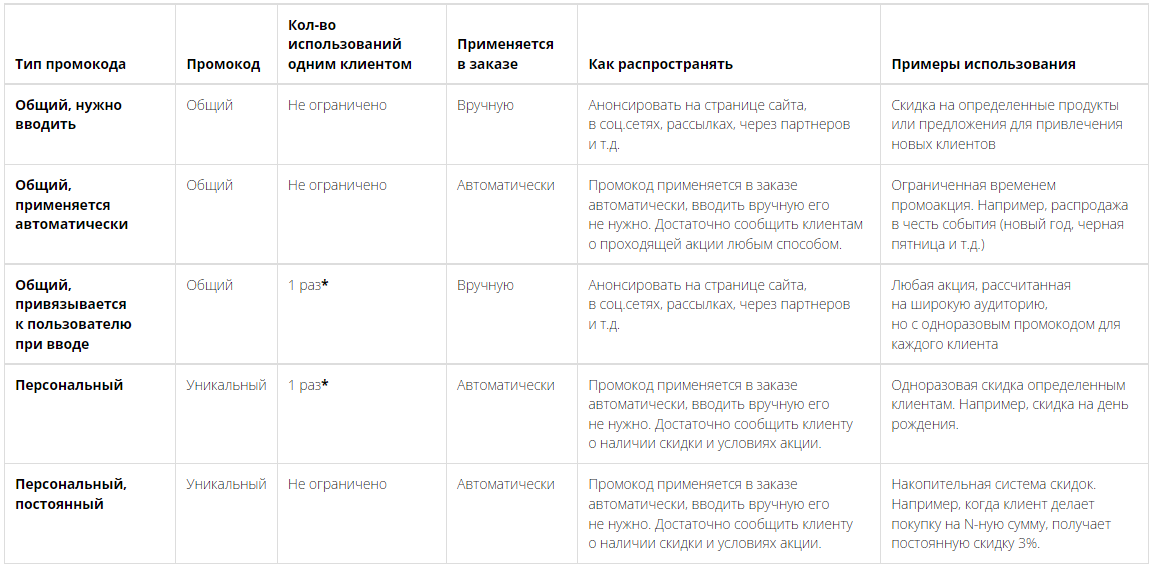 | Тип промокода | Промокод | Кол-во использований одним клиентом | Применяется в заказе | Как распространять | Примеры использования |
|---|---|---|---|---|---|
| Общий, нужно вводить | Общий | Не ограничено | Вручную | Анонсировать на странице сайта, в соц.сетях, рассылках, через партнеров и т.д. | Скидка на определенные продукты или предложения для привлечения новых клиентов |
| Общий, применяется автоматически | Общий | Не ограничено | Автоматически | Промокод применяется в заказе автоматически, вводить вручную его не нужно. Достаточно сообщить клиентам о проходящей акции любым способом. | Ограниченная временем промоакция. Например, распродажа в честь события (новый год, черная пятница и т.д.) |
| Общий, привязывается к пользователю при вводе | Общий | 1 раз* | Вручную | Анонсировать на странице сайта, в соц.сетях, рассылках, через партнеров и т.д. | Любая акция, рассчитанная на широкую аудиторию, но с одноразовым промокодом для каждого клиента |
| Персональный | Уникальный | 1 раз* | Автоматически | Промокод применяется в заказе автоматически, вводить вручную его не нужно. Достаточно сообщить клиенту о наличии скидки и условиях акции. | Одноразовая скидка определенным клиентам. Например, скидка на день рождения. |
| Персональный, постоянный | Уникальный | Не ограничено | Автоматически | Промокод применяется в заказе автоматически, вводить вручную его не нужно. Достаточно сообщить клиенту о наличии скидки и условиях акции. | Накопительная система скидок. Например, когда клиент делает покупку на N-ную сумму, получает постоянную скидку 3%. |